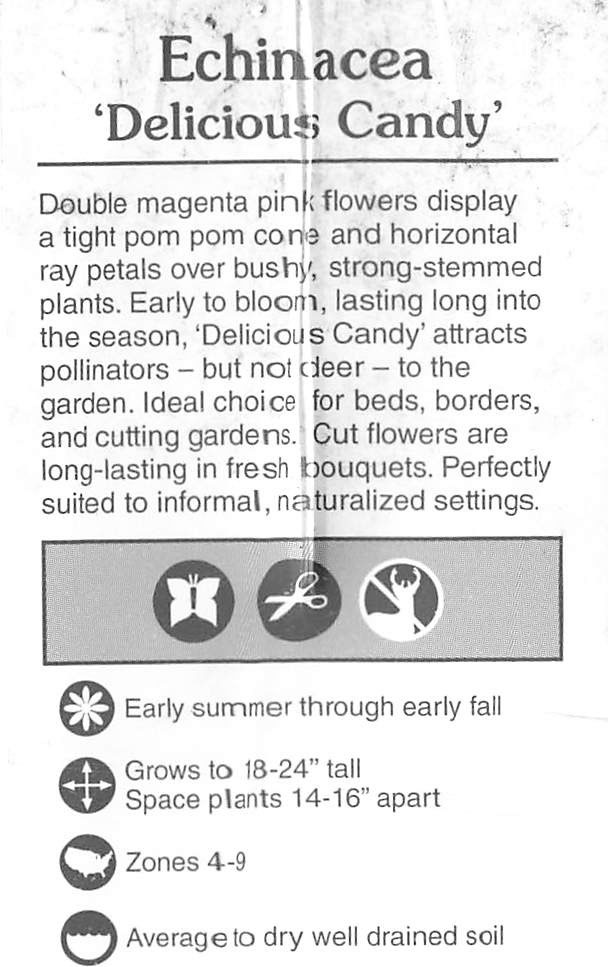 Echinacea
'Delicious Candy'

Double magenta pink flowers display a tight pom pom cone and horizontal ray petals over bushy, strong-stemmed plants. Early to bloom, lasting long into the season, 'Delicious Candy' attracts pollinators – but not deer – to the garden. Ideal choice for beds, borders, and cutting gardens. Cut flowers are long-lasting in fresh bouquets. Perfectly suited to informal, naturalized settings.

Early summer through early fall

Grows to 18-24" tall
Space plants 14-16" apart

Zones 4-9

Average to dry well drained soil